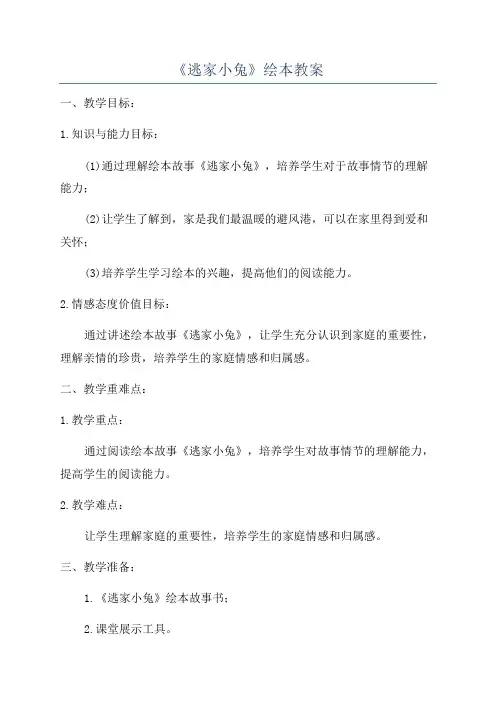 《逃家小兔》绘本教案

一、教学目标：

1.知识与能力目标：

(1)通过理解绘本故事《逃家小兔》，培养学生对于故事情节的理解能力；

(2)让学生了解到，家是我们最温暖的避风港，可以在家里得到爱和关怀；

(3)培养学生学习绘本的兴趣，提高他们的阅读能力。

2.情感态度价值目标：

通过讲述绘本故事《逃家小兔》，让学生充分认识到家庭的重要性，理解亲情的珍贵，培养学生的家庭情感和归属感。

二、教学重难点：

1.教学重点：

通过阅读绘本故事《逃家小兔》，培养学生对故事情节的理解能力，提高学生的阅读能力。

2.教学难点：

让学生理解家庭的重要性，培养学生的家庭情感和归属感。

三、教学准备：

1.《逃家小兔》绘本故事书；

2.课堂展示工具。